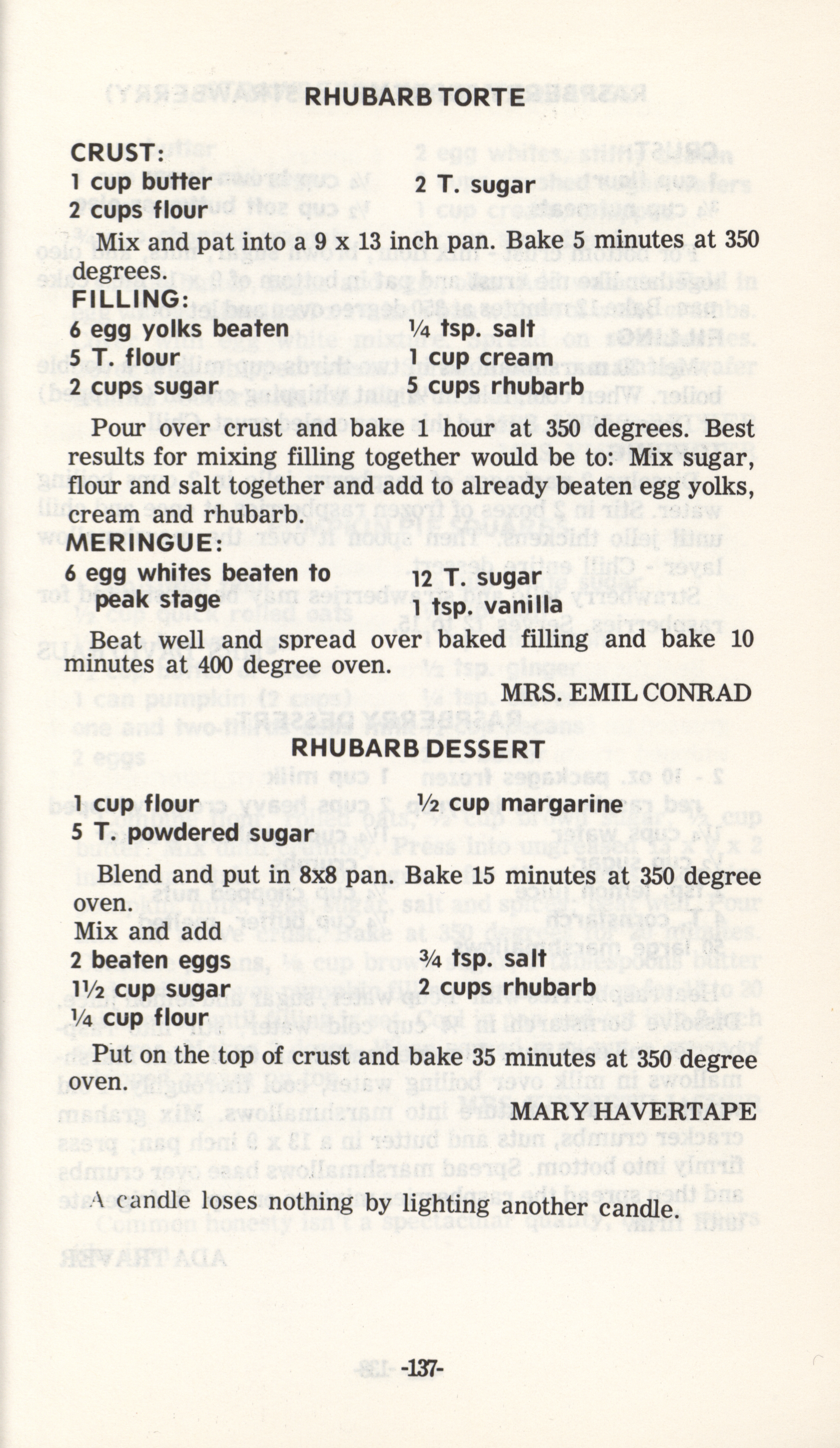 RHUBARB TORTE

CRUST:
1 cup butter
2 cups flour
2 T. sugar

Mix and pat into a 9 x 13 inch pan. Bake 5 minutes at 350 degrees.

FILLING:
6 egg yolks beaten
5 T. flour
2 cups sugar
¼ tsp. salt
1 cup cream
5 cups rhubarb

Pour over crust and bake 1 hour at 350 degrees. Best results for mixing filling together would be to: Mix sugar, flour and salt together and add to already beaten egg yolks, cream and rhubarb.

MERINGUE:
6 egg whites beaten to peak stage
12 T. sugar
1 tsp. vanilla

Beat well and spread over baked filling and bake 10 minutes at 400 degree oven.

MRS. EMIL CONRAD

RHUBARB DESSERT

1 cup flour
5 T. powdered sugar
½ cup margarine

Blend and put in 8x8 pan. Bake 15 minutes at 350 degree oven.

Mix and add
2 beaten eggs
1½ cup sugar
¼ cup flour
¾ tsp. salt
2 cups rhubarb

Put on the top of crust and bake 35 minutes at 350 degree oven.

MARY HAVERTAPE

A candle loses nothing by lighting another candle.

-137-